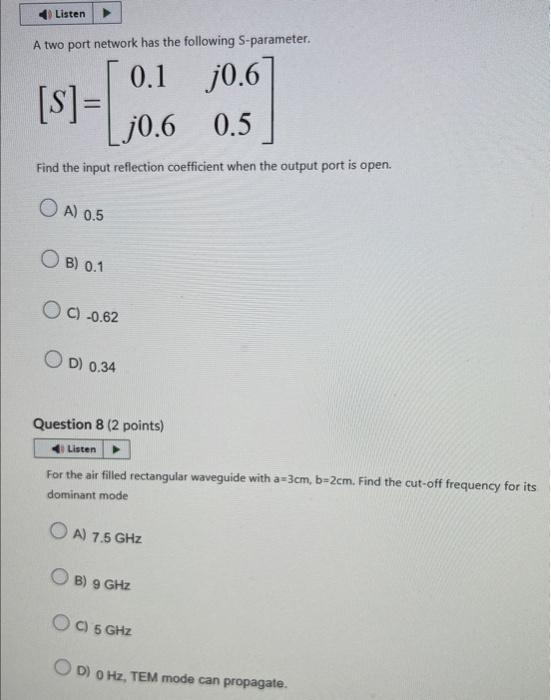 Listen

A two port network has the following S-parameter.

$[S]=\begin{bmatrix} 0.1 & j0.6 \\ j0.6 & 0.5 \end{bmatrix}$

Find the input reflection coefficient when the output port is open.

A) 0.5

B) 0.1

C) -0.62

D) 0.34

Question 8 (2 points)

Listen

For the air filled rectangular waveguide with a=3cm, b=2cm. Find the cut-off frequency for its dominant mode

A) 7.5 GHz

B) 9 GHz

C) 5 GHz

D) 0 Hz, TEM mode can propagate.